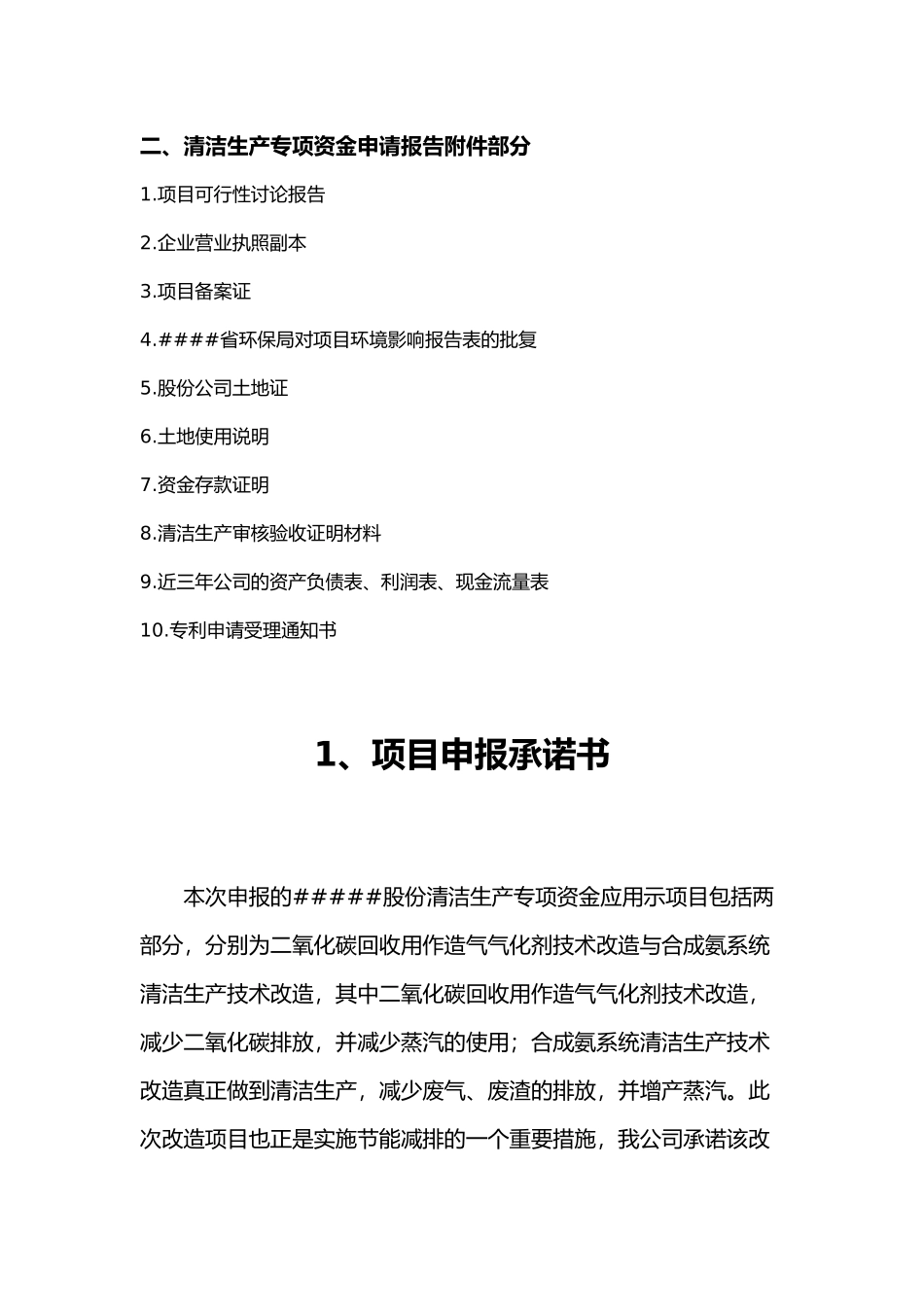 二、清洁生产专项资金申请报告附件部分

1.项目可行性讨论报告

2.企业营业执照副本

3.项目备案证

4.####省环保局对项目环境影响报告表的批复

5.股份公司土地证

6.土地使用说明

7.资金存款证明

8.清洁生产审核验收证明材料

9.近三年公司的资产负债表、利润表、现金流量表

10.专利申请受理通知书

1、项目申报承诺书

本次申报的#####股份清洁生产专项资金应用示项目包括两部分，分别为二氧化碳回收用作造气气化剂技术改造与合成氨系统清洁生产技术改造，其中二氧化碳回收用作造气气化剂技术改造，减少二氧化碳排放，并减少蒸汽的使用；合成氨系统清洁生产技术改造真正做到清洁生产，减少废气、废渣的排放，并增产蒸汽。此次改造项目也正是实施节能减排的一个重要措施，我公司承诺该改